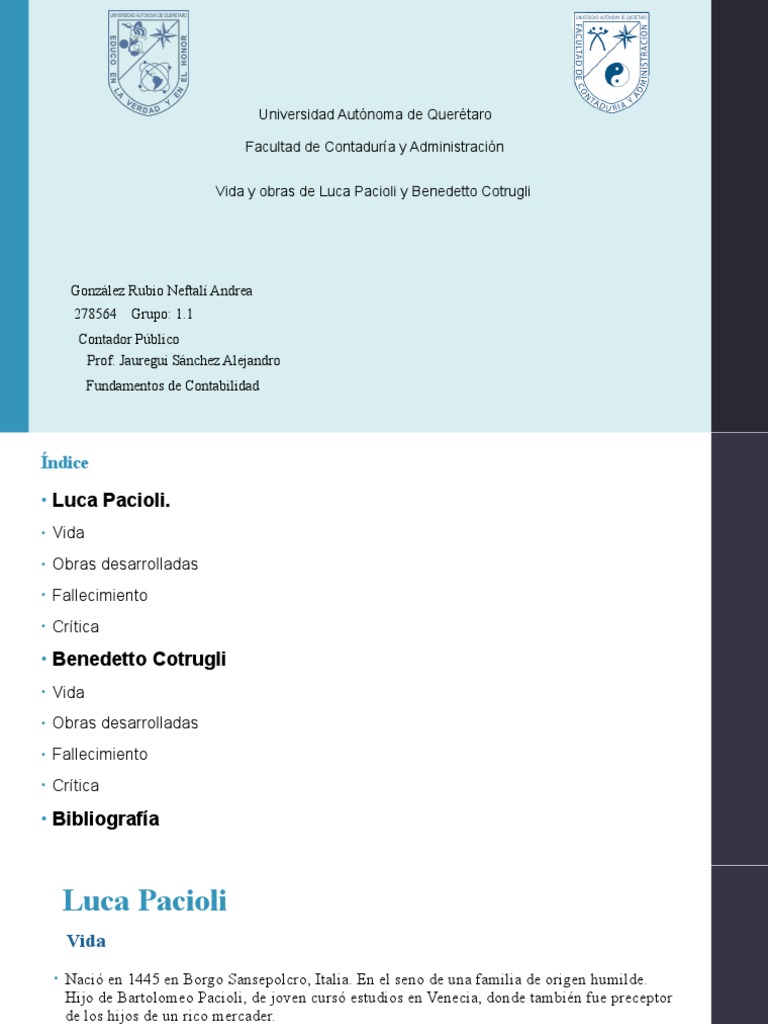 UNIVERSIDAD AUTÓNOMA DE QUERÉTARO
EDUCO EN LA VERDAD Y EN EL HONOR

UNIVERSIDAD AUTÓNOMA DE QUERÉTARO
FACULTAD DE CONTADURÍA Y ADMINISTRACIÓN

Universidad Autónoma de Querétaro

Facultad de Contaduría y Administración

Vida y obras de Luca Pacioli y Benedetto Cotrugli

González Rubio Neftalí Andrea

278564 Grupo: 1.1

Contador Público

Prof. Jauregui Sánchez Alejandro

Fundamentos de Contabilidad

Índice

• Luca Pacioli.
• Vida
• Obras desarrolladas
• Fallecimiento
• Crítica
• Benedetto Cotrugli
• Vida
• Obras desarrolladas
• Fallecimiento
• Crítica
• Bibliografía

Luca Pacioli

Vida

• Nació en 1445 en Borgo Sansepolcro, Italia. En el seno de una familia de origen humilde. Hijo de Bartolomeo Pacioli, de joven cursó estudios en Venecia, donde también fue preceptor de los hijos de un rico mercader.